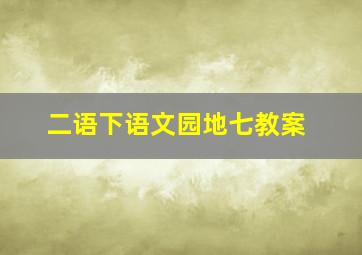 二语下语文园地七教案